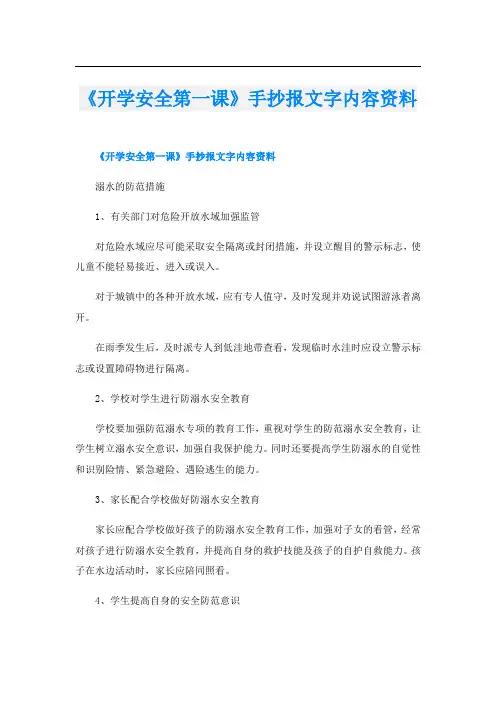 《开学安全第一课》手抄报文字内容资料

《开学安全第一课》手抄报文字内容资料

溺水的防范措施

1、有关部门对危险开放水域加强监管

对危险水域应尽可能采取安全隔离或封闭措施，并设立醒目的警示标志，使儿童不能轻易接近、进入或误入。

对于城镇中的各种开放水域，应有专人值守，及时发现并劝说试图游泳者离开。

在雨季发生后，及时派专人到低洼地带查看，发现临时水洼时应设立警示标志或设置障碍物进行隔离。

2、学校对学生进行防溺水安全教育

学校要加强防范溺水专项的教育工作，重视对学生的防范溺水安全教育，让学生树立溺水安全意识，加强自我保护能力。同时还要提高学生防溺水的自觉性和识别险情、紧急避险、遇险逃生的能力。

3、家长配合学校做好防溺水安全教育

家长应配合学校做好孩子的防溺水安全教育工作，加强对子女的看管，经常对孩子进行防溺水安全教育，并提高自身的救护技能及孩子的自护自救能力。孩子在水边活动时，家长应陪同照看。

4、学生提高自身的安全防范意识